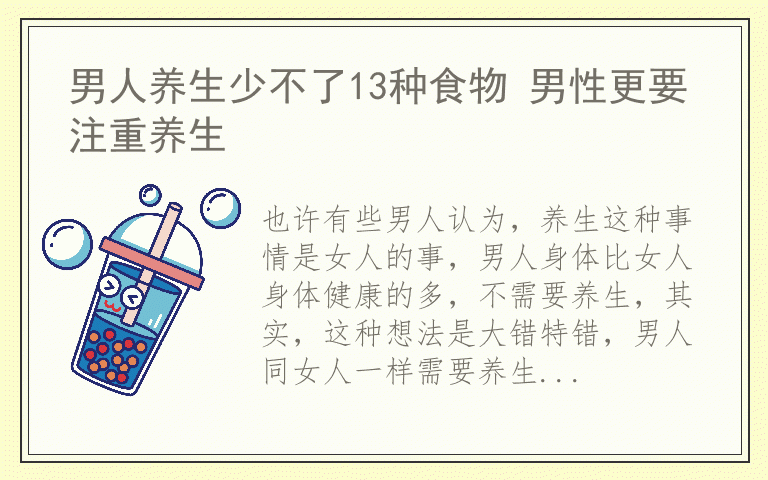 男人养生少不了13种食物 男性更要注重养生

也许有些男人认为，养生这种事情是女人的事，男人身体比女人身体健康的多，不需要养生，其实，这种想法是大错特错，男人同女人一样需要养生...